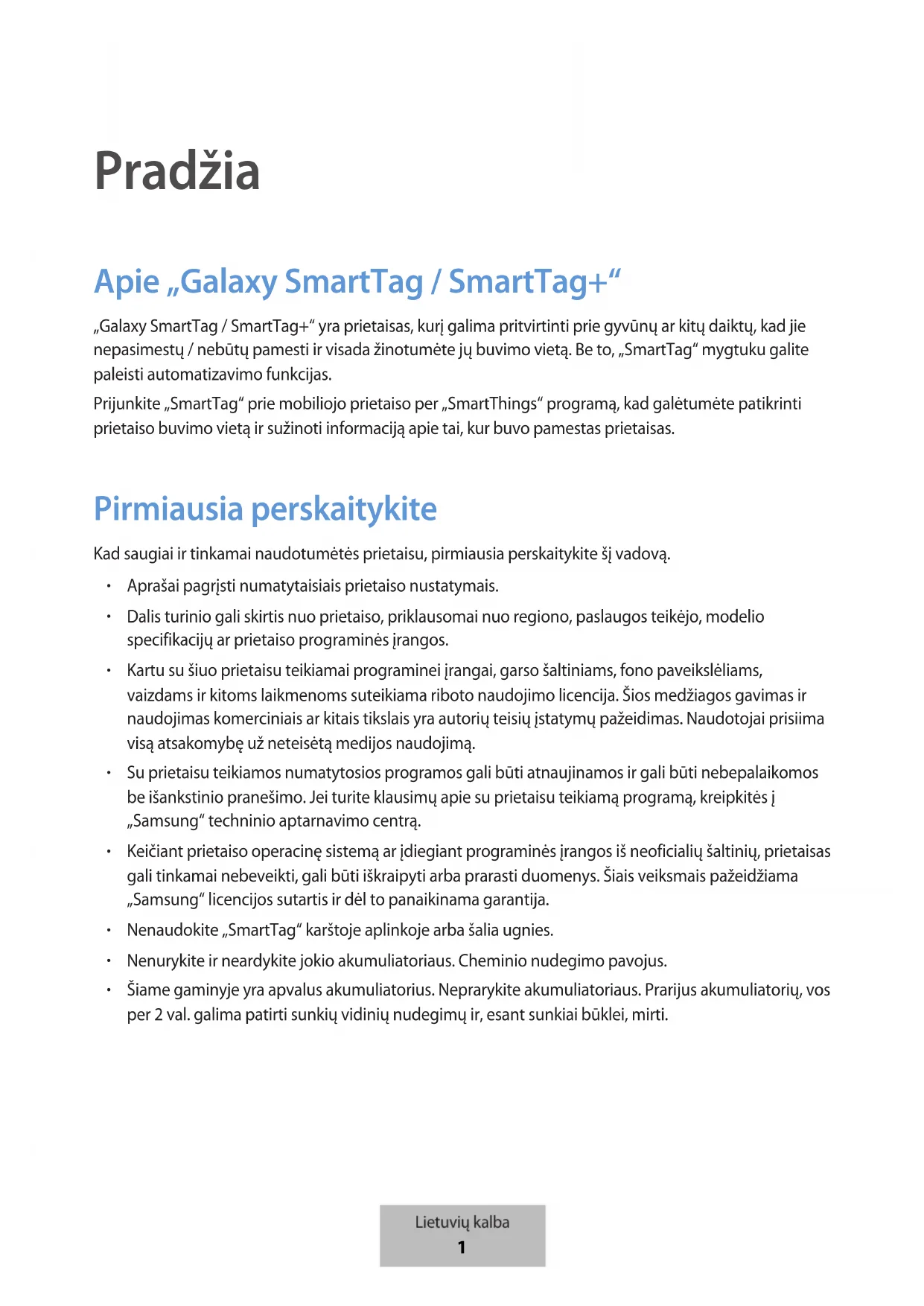 Pradžia

Apie „Galaxy SmartTag / SmartTag+“

„Galaxy SmartTag / SmartTag+“ yra prietaisas, kurį galima pritvirtinti prie gyvūnų ar kitų daiktų, kad jie nepasimestų / nebūtų pamesti ir visada žinotumėte jų buvimo vietą. Be to, „SmartTag“ mygtuku galite paleisti automatizavimo funkcijas.

Prijunkite „SmartTag“ prie mobiliojo prietaiso per „SmartThings“ programą, kad galėtumėte patikrinti prietaiso buvimo vietą ir sužinoti informaciją apie tai, kur buvo pamestas prietaisas.

Pirmiausia perskaitykite

Kad saugiai ir tinkamai naudotumėtės prietaisu, pirmiausia perskaitykite šį vadovą.

• Aprašai pagrįsti numatytaisiais prietaiso nustatymais.
• Dalis turinio gali skirtis nuo prietaiso, priklausomai nuo regiono, paslaugos teikėjo, modelio specifikacijų ar prietaiso programinės įrangos.
• Kartu su šiuo prietaisu teikiamai programinei įrangai, garso šaltiniams, fono paveikslėliams, vaizdams ir kitoms laikmenoms suteikiama riboto naudojimo licencija. Šios medžiagos gavimas ir naudojimas komerciniais ar kitais tikslais yra autorių teisių įstatymų pažeidimas. Naudotojai prisiima visą atsakomybę už neteisėtą medijos naudojimą.
• Su prietaisu teikiamos numatytosios programos gali būti atnaujinamos ir gali būti nebepalaikomos be išankstinio pranešimo. Jei turite klausimų apie su prietaisu teikiamą programą, kreipkitės į „Samsung“ techninio aptarnavimo centrą.
• Keičiant prietaiso operacinę sistemą ar įdiegiant programinės įrangos iš neoficialių šaltinių, prietaisas gali tinkamai nebeveikti, gali būti iškraipyti arba prarasti duomenys. Šiais veiksmais pažeidžiama „Samsung“ licencijos sutartis ir dėl to panaikinama garantija.
• Nenaudokite „SmartTag“ karštoje aplinkoje arba šalia ugnies.
• Nenurykite ir neardykite jokio akumuliatoriaus. Cheminio nudegimo pavojus.
• Šiame gaminyje yra apvalus akumuliatorius. Neprarykite akumuliatoriaus. Prarijus akumuliatorių, vos per 2 val. galima patirti sunkių vidinių nudegimų ir, esant sunkiai būklei, mirti.

Lietuvių kalba
1